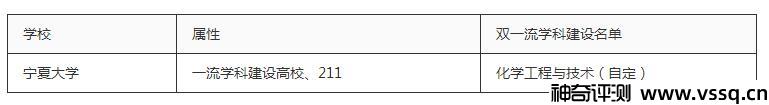 | 学校 | 属性 | 双一流学科建设名单 |
|---|---|---|
| 宁夏大学 | 一流学科建设高校、211 | 化学工程与技术（自定） |

神奇评测 www.vssq.cn